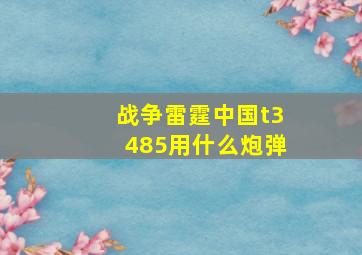 战争雷霆中国t3485用什么炮弹